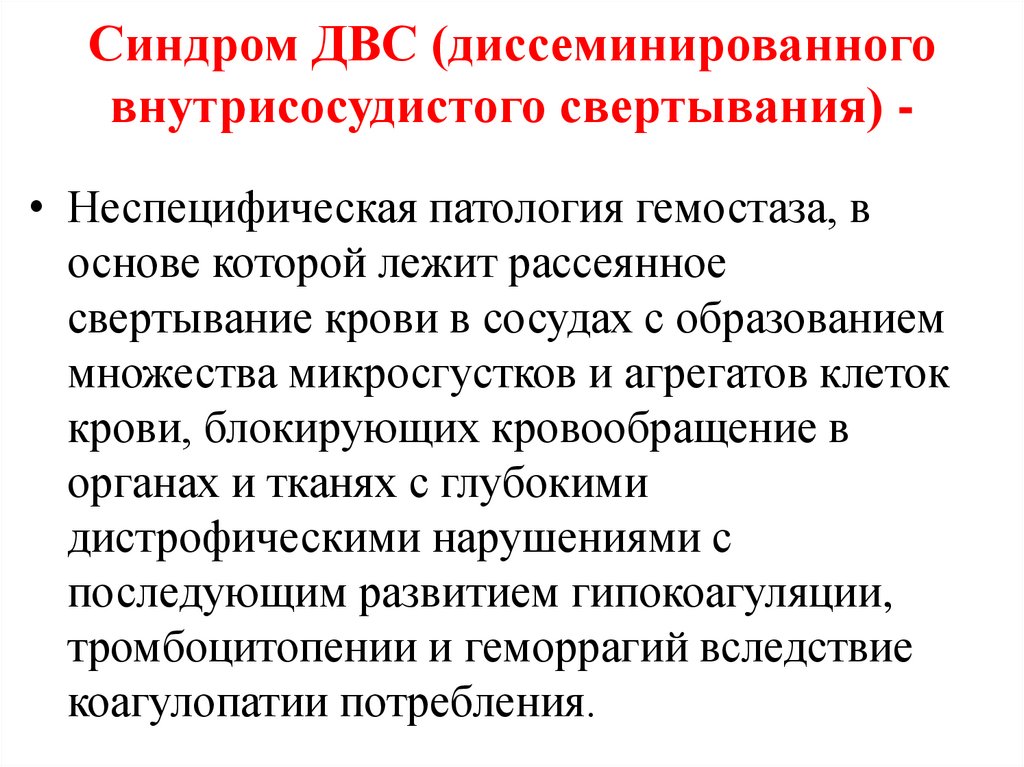 Синдром ДВС (диссеминированного внутрисосудистого свертывания) -

• Неспецифическая патология гемостаза, в основе которой лежит рассеянное свертывание крови в сосудах с образованием множества микросгустков и агрегатов клеток крови, блокирующих кровообращение в органах и тканях с глубокими дистрофическими нарушениями с последующим развитием гипокоагуляции, тромбоцитопении и геморрагий вследствие коагулопатии потребления.